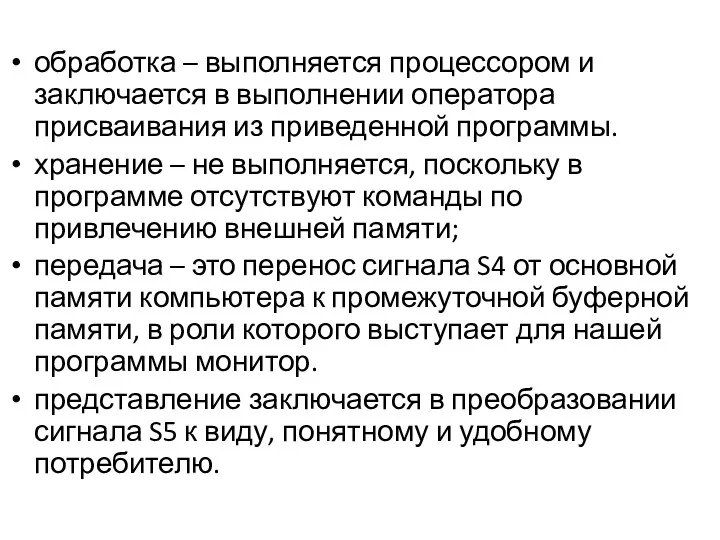 • обработка – выполняется процессором и заключается в выполнении оператора присваивания из приведенной программы.

• хранение – не выполняется, поскольку в программе отсутствуют команды по привлечению внешней памяти;

• передача – это перенос сигнала S4 от основной памяти компьютера к промежуточной буферной памяти, в роли которого выступает для нашей программы монитор.

• представление заключается в преобразовании сигнала S5 к виду, понятному и удобному потребителю.